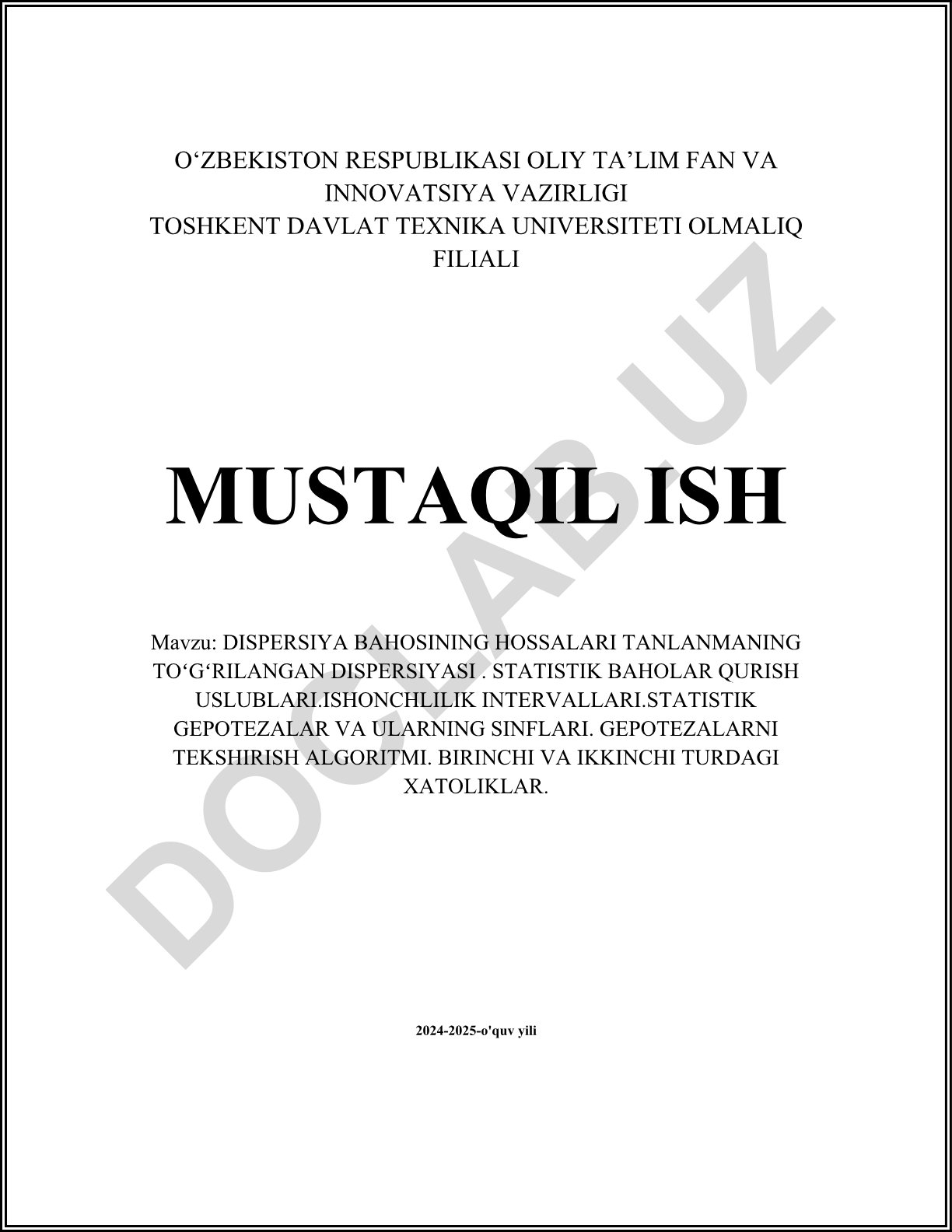 O‘ZBEKISTON RESPUBLIKASI OLIY TA’LIM FAN VA INNOVATSIYA VAZIRLIGI
TOSHKENT DAVLAT TEXNIKA UNIVERSITETI OLMALIQ FILIALI

MUSTAQIL ISH

Mavzu: DISPERSIYA BAHOSINING HOSSALARI TANLANMANING TO‘G‘RILANGAN DISPERSIYASI . STATISTIK BAHOLAR QURISH USLUBLARI.ISHONCHLILIK INTERVALLARI.STATISTIK GEPOTEZALAR VA ULARNING SINFLARI. GEPOTEZALARNI TEKSHIRISH ALGORITMI. BIRINCHI VA IKKINCHI TURDAGI XATOLIKLAR.

2024-2025-o'quv yili

DOCLAB.UZ